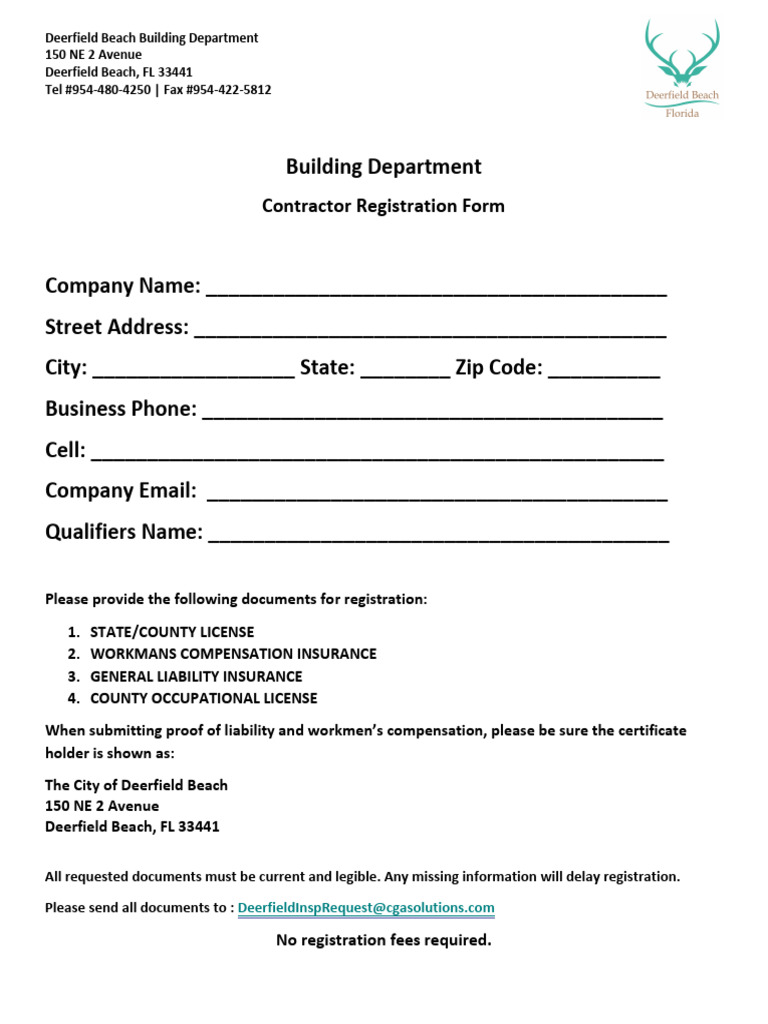 Deerfield Beach Building Department
150 NE 2 Avenue
Deerfield Beach, FL 33441
Tel #954-480-4250 | Fax #954-422-5812

Deerfield Beach
Florida

Building Department

Contractor Registration Form

Company Name: ____

Street Address: ____

City: ____ State: ____ Zip Code: ____

Business Phone: ____

Cell: ____

Company Email: ____

Qualifiers Name: ____

Please provide the following documents for registration:

1. STATE/COUNTY LICENSE
2. WORKMANS COMPENSATION INSURANCE
3. GENERAL LIABILITY INSURANCE
4. COUNTY OCCUPATIONAL LICENSE

When submitting proof of liability and workmen's compensation, please be sure the certificate holder is shown as:

The City of Deerfield Beach
150 NE 2 Avenue
Deerfield Beach, FL 33441

All requested documents must be current and legible. Any missing information will delay registration.

Please send all documents to : DeerfieldInspRequest@cgasolutions.com

No registration fees required.